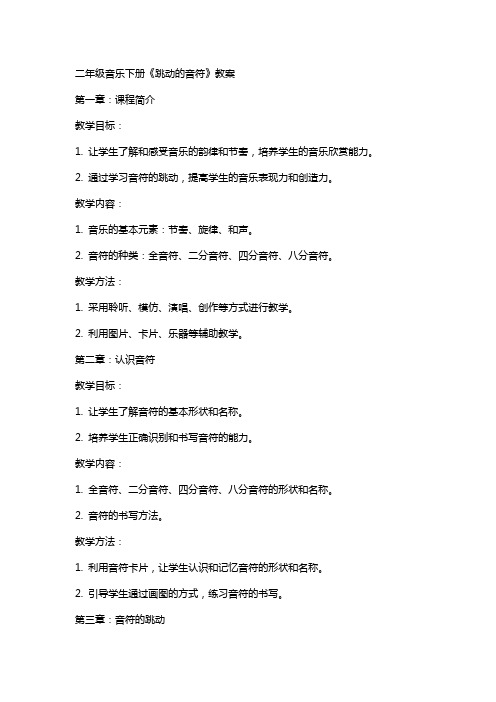 二年级音乐下册《跳动的音符》教案

第一章：课程简介

教学目标：

1. 让学生了解和感受音乐的韵律和节奏，培养学生的音乐欣赏能力。

2. 通过学习音符的跳动，提高学生的音乐表现力和创造力。

教学内容：

1. 音乐的基本元素：节奏、旋律、和声。

2. 音符的种类：全音符、二分音符、四分音符、八分音符。

教学方法：

1. 采用聆听、模仿、演唱、创作等方式进行教学。

2. 利用图片、卡片、乐器等辅助教学。

第二章：认识音符

教学目标：

1. 让学生了解音符的基本形状和名称。

2. 培养学生正确识别和书写音符的能力。

教学内容：

1. 全音符、二分音符、四分音符、八分音符的形状和名称。

2. 音符的书写方法。

教学方法：

1. 利用音符卡片，让学生认识和记忆音符的形状和名称。

2. 引导学生通过画图的方式，练习音符的书写。

第三章：音符的跳动